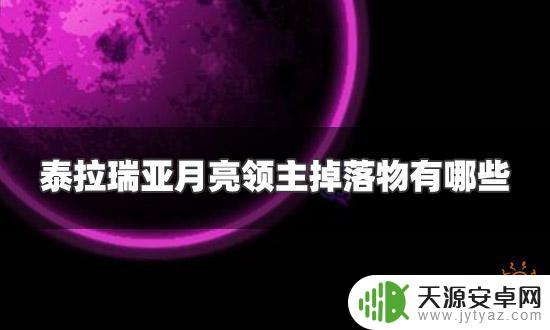 泰拉瑞亚月亮领主掉落物有哪些

天源安卓网
www.jytyaz.com